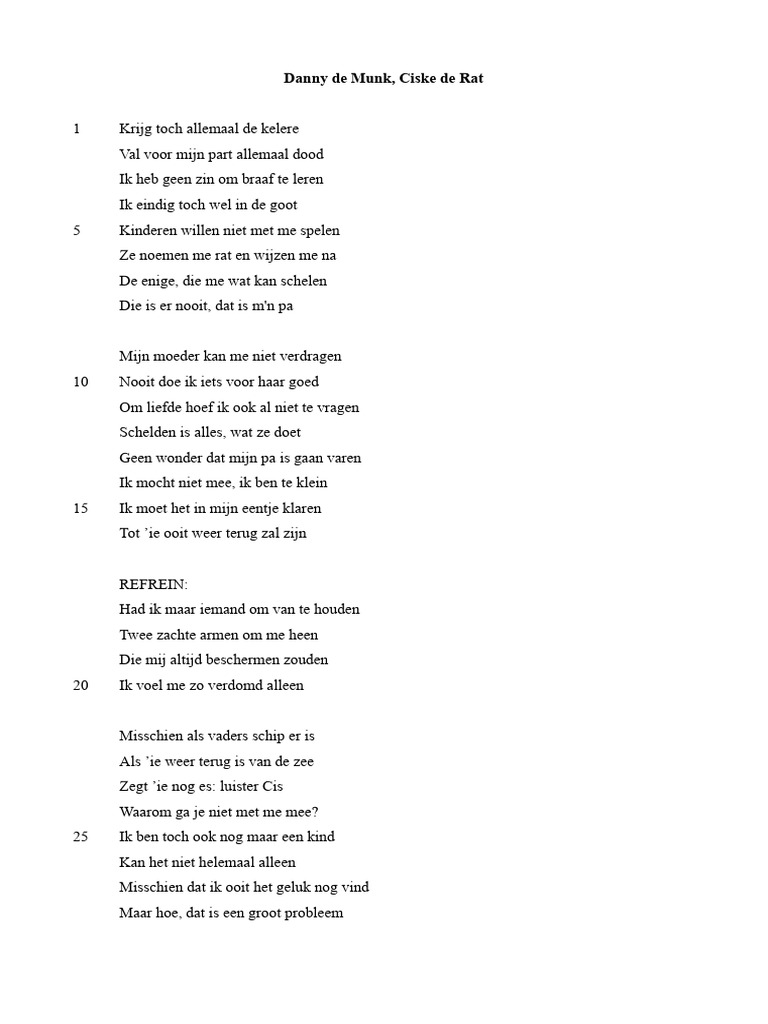 Danny de Munk, Ciske de Rat

1 Krijg toch allemaal de kelere
Val voor mijn part allemaal dood
Ik heb geen zin om braaf te leren
Ik eindig toch wel in de goot
5 Kinderen willen niet met me spelen
Ze noemen me rat en wijzen me na
De enige, die me wat kan schelen
Die is er nooit, dat is m'n pa

Mijn moeder kan me niet verdragen
10 Nooit doe ik iets voor haar goed
Om liefde hoef ik ook al niet te vragen
Schelden is alles, wat ze doet
Geen wonder dat mijn pa is gaan varen
Ik mocht niet mee, ik ben te klein
15 Ik moet het in mijn eentje klaren
Tot 'ie ooit weer terug zal zijn

REFREIN:
Had ik maar iemand om van te houden
Twee zachte armen om me heen
Die mij altijd beschermen zouden
20 Ik voel me zo verdomd alleen

Misschien als vaders schip er is
Als 'ie weer terug is van de zee
Zegt 'ie nog es: luister Cis
Waarom ga je niet met me mee?
25 Ik ben toch ook nog maar een kind
Kan het niet helemaal alleen
Misschien dat ik ooit het geluk nog vind
Maar hoe, dat is een groot probleem